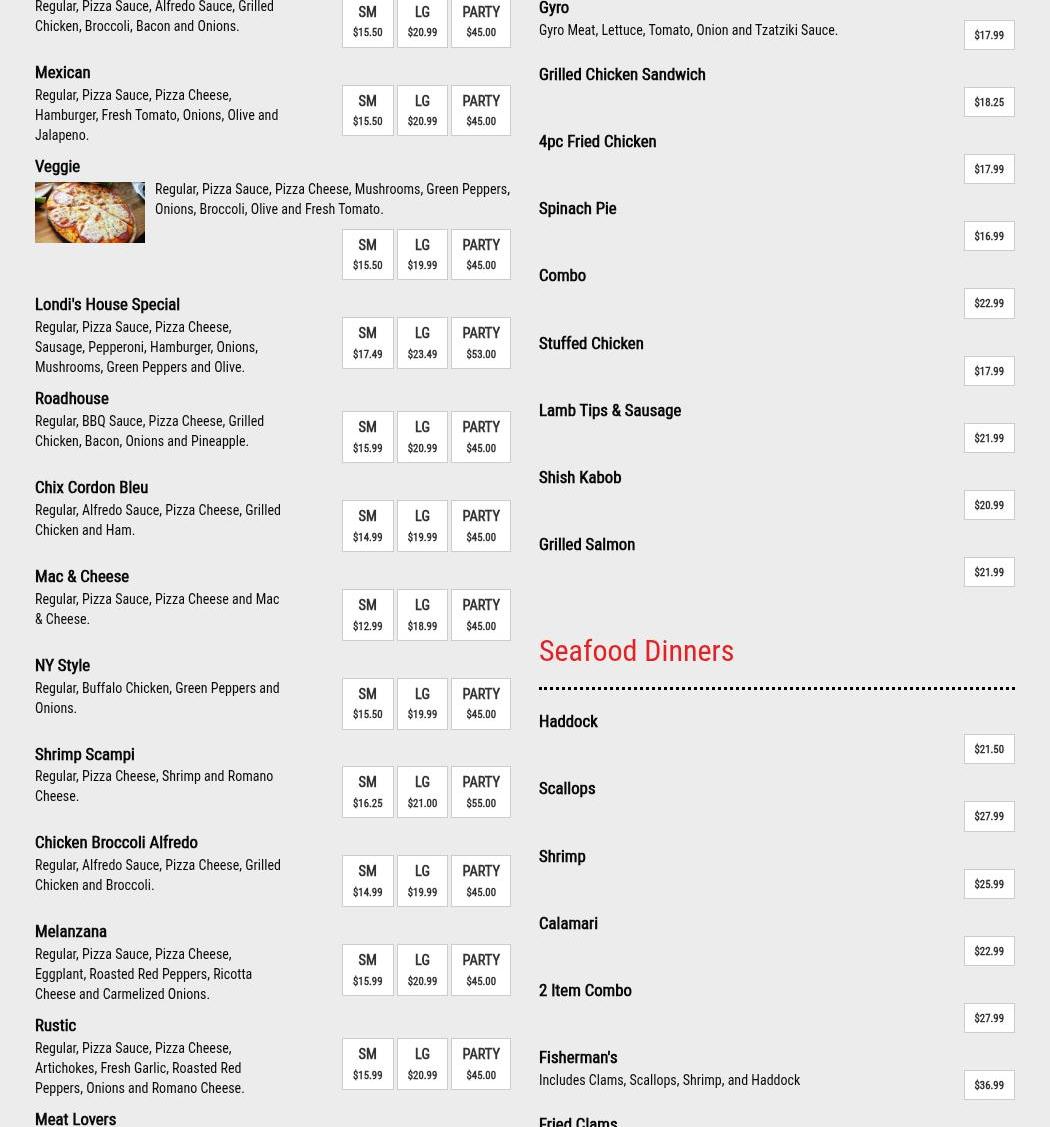 Regular, Pizza Sauce, Alfredo Sauce, Grilled Chicken, Broccoli, Bacon and Onions.

SM $15.50 LG $20.99 PARTY $45.00

Mexican
Regular, Pizza Sauce, Pizza Cheese, Hamburger, Fresh Tomato, Onions, Olive and Jalapeno.

SM $15.50 LG $20.99 PARTY $45.00

Veggie
Regular, Pizza Sauce, Pizza Cheese, Mushrooms, Green Peppers, Onions, Broccoli, Olive and Fresh Tomato.

SM $15.50 LG $19.99 PARTY $45.00

Londi's House Special
Regular, Pizza Sauce, Pizza Cheese, Sausage, Pepperoni, Hamburger, Onions, Mushrooms, Green Peppers and Olive.

SM $17.49 LG $23.49 PARTY $53.00

Roadhouse
Regular, BBQ Sauce, Pizza Cheese, Grilled Chicken, Bacon, Onions and Pineapple.

SM $15.99 LG $20.99 PARTY $45.00

Chix Cordon Bleu
Regular, Alfredo Sauce, Pizza Cheese, Grilled Chicken and Ham.

SM $14.99 LG $19.99 PARTY $45.00

Mac & Cheese
Regular, Pizza Sauce, Pizza Cheese and Mac & Cheese.

SM $12.99 LG $18.99 PARTY $45.00

NY Style
Regular, Buffalo Chicken, Green Peppers and Onions.

SM $15.50 LG $19.99 PARTY $45.00

Shrimp Scampi
Regular, Pizza Cheese, Shrimp and Romano Cheese.

SM $16.25 LG $21.00 PARTY $55.00

Chicken Broccoli Alfredo
Regular, Alfredo Sauce, Pizza Cheese, Grilled Chicken and Broccoli.

SM $14.99 LG $19.99 PARTY $45.00

Melanzana
Regular, Pizza Sauce, Pizza Cheese, Eggplant, Roasted Red Peppers, Ricotta Cheese and Carmelized Onions.

SM $15.99 LG $20.99 PARTY $45.00

Rustic
Regular, Pizza Sauce, Pizza Cheese, Artichokes, Fresh Garlic, Roasted Red Peppers, Onions and Romano Cheese.

SM $15.99 LG $20.99 PARTY $45.00

Meat Lovers

Gyro
Gyro Meat, Lettuce, Tomato, Onion and Tzatziki Sauce.
$17.99

Grilled Chicken Sandwich
$18.25

4pc Fried Chicken
$17.99

Spinach Pie
$16.99

Combo
$22.99

Stuffed Chicken
$17.99

Lamb Tips & Sausage
$21.99

Shish Kabob
$20.99

Grilled Salmon
$21.99

Seafood Dinners

Haddock
$21.50

Scallops
$27.99

Shrimp
$25.99

Calamari
$22.99

2 Item Combo
$27.99

Fisherman's
Includes Clams, Scallops, Shrimp, and Haddock
$36.99

Fried Clams